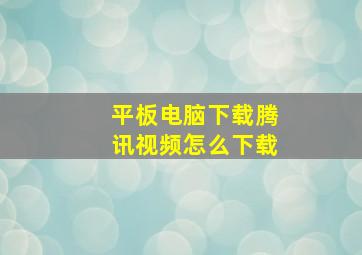 平板电脑下载腾讯视频怎么下载